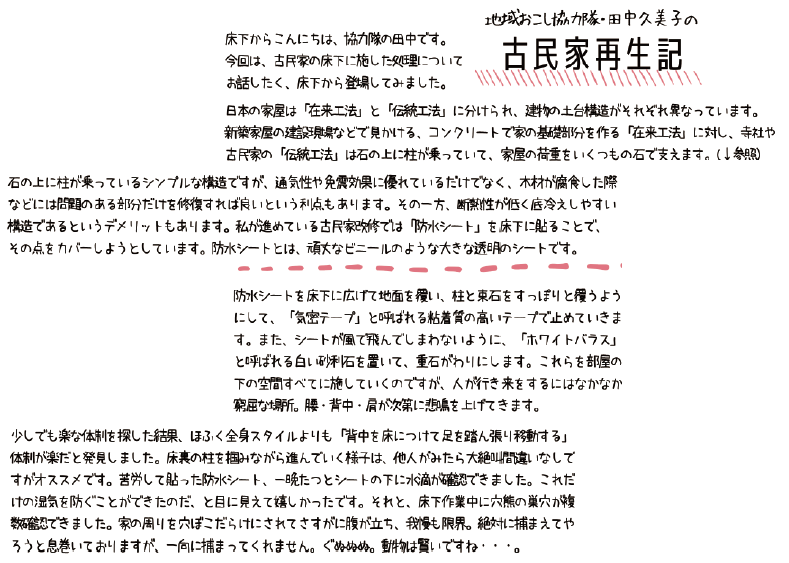 地域おこし協力隊・田中久美子の
古民家再生記

床下からこんにちは、協力隊の田中です。今回は、古民家の床下に施した処理についてお話したく、床下から登場してみました。

日本の家屋は「在来工法」と「伝統工法」に分けられ、建物の土台構造がそれぞれ異なっています。新築家屋の建設現場などで見かける、コンクリートで家の基礎部分を作る「在来工法」に対し、寺社や古民家の「伝統工法」は石の上に柱が乗っていて、家屋の荷重をいくつもの石で支えます。(↓参照)

石の上に柱が乗っているシンプルな構造ですが、通気性や免震効果に優れているだけでなく、木材が腐食した際などには問題のある部分だけを修復すれば良いという利点もあります。その一方、断熱性が低く底冷えしやすい構造であるというデメリットもあります。私が進めている古民家改修では「防水シート」を床下に貼ることで、その点をカバーしようとしています。防水シートとは、頑丈なビニールのような大きな透明のシートです。

防水シートを床下に広げて地面を覆い、柱と束石をすっぽりと覆うようにして、「気密テープ」と呼ばれる粘着質の高いテープで止めていきます。また、シートが風で飛んでしまわないように、「ホワイトバラス」と呼ばれる白い砂利石を置いて、重石がわりにします。これらを部屋の下の空間すべてに施していくのですが、人が行き来をするにはなかなか窮屈な場所。腰・背中・肩が次第に悲鳴を上げてきます。

少しでも楽な体制を探した結果、ほふく全身スタイルよりも「背中を床につけて足を踏ん張り移動する」体制が楽だと発見しました。床裏の柱を掴みながら進んでいく様子は、他人がみたら大絶叫間違いなしですがオススメです。苦労して貼った防水シート、一晩たつとシートの下に水滴が確認できました。これだけの湿気を防ぐことができたのだ、と目に見えて嬉しかったです。それと、床下作業中に穴熊の巣穴が複数確認できました。家の周りを穴ぼこだらけにされてさすがに腹が立ち、我慢も限界。絶対に捕まえてやろうと息巻いておりますが、一向に捕まってくれません。ぐぬぬぬ。動物は賢いですね・・・。